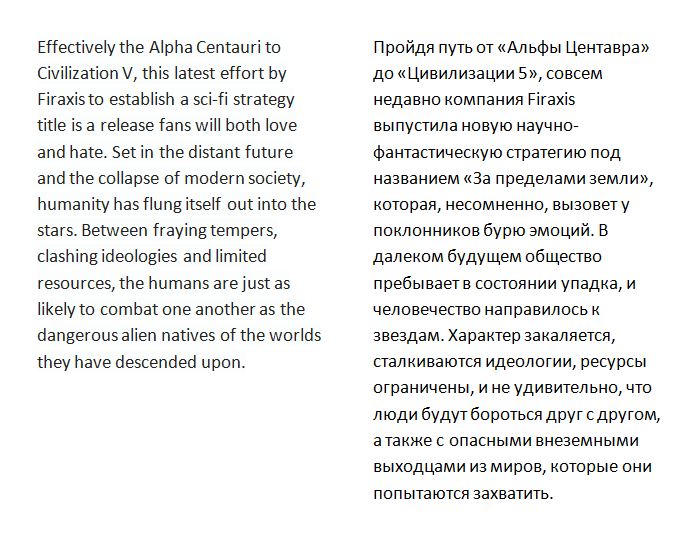 Effectively the Alpha Centauri to Civilization V, this latest effort by Firaxis to establish a sci-fi strategy title is a release fans will both love and hate. Set in the distant future and the collapse of modern society, humanity has flung itself out into the stars. Between fraying tempers, clashing ideologies and limited resources, the humans are just as likely to combat one another as the dangerous alien natives of the worlds they have descended upon.

Пройдя путь от «Альфы Центавра» до «Цивилизации 5», совсем недавно компания Firaxis выпустила новую научно-фантастическую стратегию под названием «За пределами земли», которая, несомненно, вызовет у поклонников бурю эмоций. В далеком будущем общество пребывает в состоянии упадка, и человечество направилось к звездам. Характер закаляется, сталкиваются идеологии, ресурсы ограничены, и не удивительно, что люди будут бороться друг с другом, а также с опасными внеземными выходцами из миров, которые они попытаются захватить.